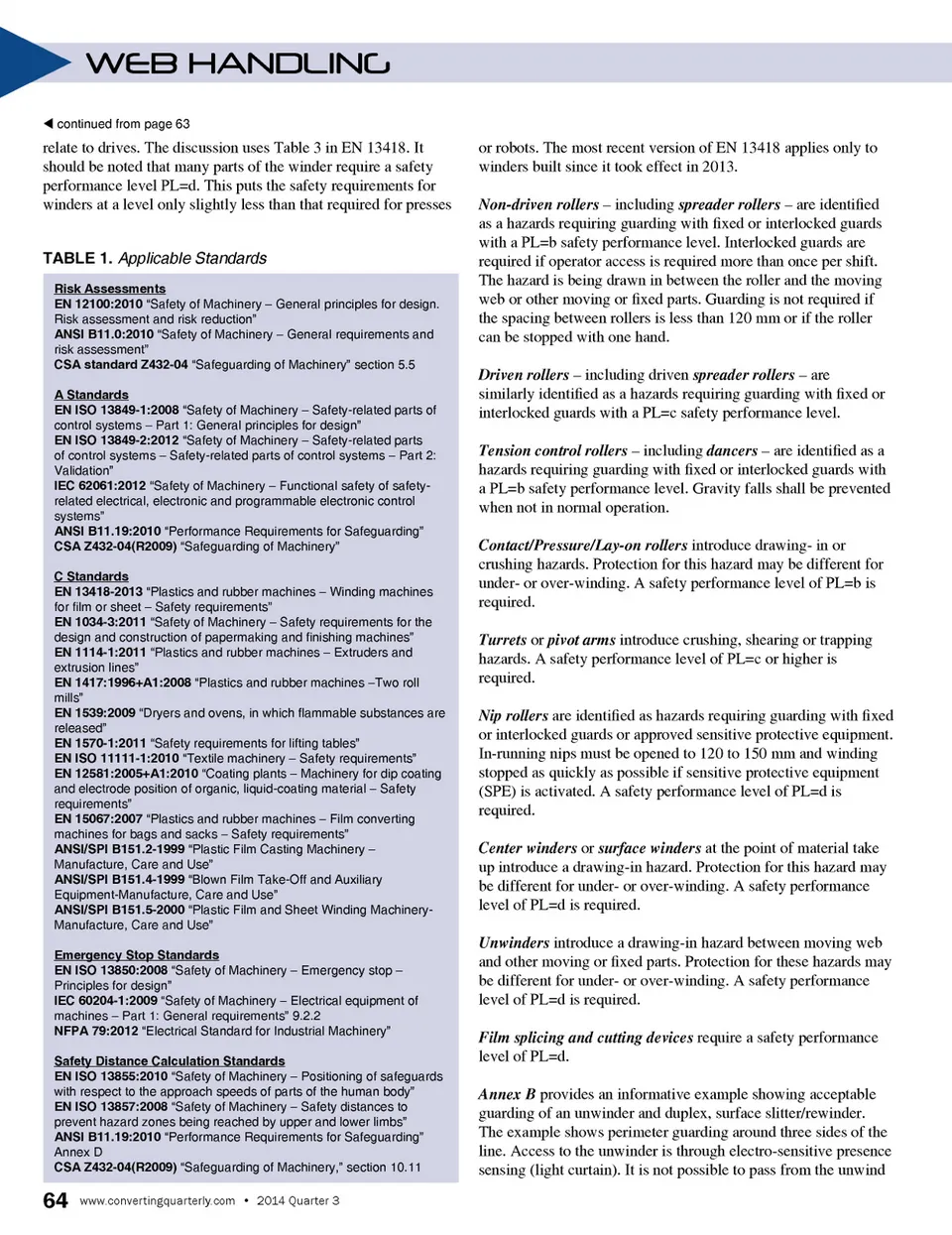 WEB HANDLING

◀ continued from page 63

relate to drives. The discussion uses Table 3 in EN 13418. It should be noted that many parts of the winder require a safety performance level PL=d. This puts the safety requirements for winders at a level only slightly less than that required for presses

TABLE 1. Applicable Standards

Risk Assessments
EN 12100:2010 "Safety of Machinery – General principles for design. Risk assessment and risk reduction"
ANSI B11.0:2010 "Safety of Machinery – General requirements and risk assessment"
CSA standard Z432-04 "Safeguarding of Machinery" section 5.5

A Standards
EN ISO 13849-1:2008 "Safety of Machinery – Safety-related parts of control systems – Part 1: General principles for design"
EN ISO 13849-2:2012 "Safety of Machinery – Safety-related parts of control systems – Safety-related parts of control systems – Part 2: Validation"
IEC 62061:2012 "Safety of Machinery – Functional safety of safety-related electrical, electronic and programmable electronic control systems"
ANSI B11.19:2010 "Performance Requirements for Safeguarding"
CSA Z432-04(R2009) "Safeguarding of Machinery"

C Standards
EN 13418-2013 "Plastics and rubber machines – Winding machines for film or sheet – Safety requirements"
EN 1034-3:2011 "Safety of Machinery – Safety requirements for the design and construction of papermaking and finishing machines"
EN 1114-1:2011 "Plastics and rubber machines – Extruders and extrusion lines"
EN 1417:1996+A1:2008 "Plastics and rubber machines –Two roll mills"
EN 1539:2009 "Dryers and ovens, in which flammable substances are released"
EN 1570-1:2011 "Safety requirements for lifting tables"
EN ISO 11111-1:2010 "Textile machinery – Safety requirements"
EN 12581:2005+A1:2010 "Coating plants – Machinery for dip coating and electrode position of organic, liquid-coating material – Safety requirements"
EN 15067:2007 "Plastics and rubber machines – Film converting machines for bags and sacks – Safety requirements"
ANSI/SPI B151.2-1999 "Plastic Film Casting Machinery – Manufacture, Care and Use"
ANSI/SPI B151.4-1999 "Blown Film Take-Off and Auxiliary Equipment-Manufacture, Care and Use"
ANSI/SPI B151.5-2000 "Plastic Film and Sheet Winding Machinery-Manufacture, Care and Use"

Emergency Stop Standards
EN ISO 13850:2008 "Safety of Machinery – Emergency stop – Principles for design"
IEC 60204-1:2009 "Safety of Machinery – Electrical equipment of machines – Part 1: General requirements" 9.2.2
NFPA 79:2012 "Electrical Standard for Industrial Machinery"

Safety Distance Calculation Standards
EN ISO 13855:2010 "Safety of Machinery – Positioning of safeguards with respect to the approach speeds of parts of the human body"
EN ISO 13857:2008 "Safety of Machinery – Safety distances to prevent hazard zones being reached by upper and lower limbs"
ANSI B11.19:2010 "Performance Requirements for Safeguarding" Annex D
CSA Z432-04(R2009) "Safeguarding of Machinery," section 10.11

or robots. The most recent version of EN 13418 applies only to winders built since it took effect in 2013.

Non-driven rollers – including spreader rollers – are identified as a hazards requiring guarding with fixed or interlocked guards with a PL=b safety performance level. Interlocked guards are required if operator access is required more than once per shift. The hazard is being drawn in between the roller and the moving web or other moving or fixed parts. Guarding is not required if the spacing between rollers is less than 120 mm or if the roller can be stopped with one hand.

Driven rollers – including driven spreader rollers – are similarly identified as a hazards requiring guarding with fixed or interlocked guards with a PL=c safety performance level.

Tension control rollers – including dancers – are identified as a hazards requiring guarding with fixed or interlocked guards with a PL=b safety performance level. Gravity falls shall be prevented when not in normal operation.

Contact/Pressure/Lay-on rollers introduce drawing- in or crushing hazards. Protection for this hazard may be different for under- or over-winding. A safety performance level of PL=b is required.

Turrets or pivot arms introduce crushing, shearing or trapping hazards. A safety performance level of PL=c or higher is required.

Nip rollers are identified as hazards requiring guarding with fixed or interlocked guards or approved sensitive protective equipment. In-running nips must be opened to 120 to 150 mm and winding stopped as quickly as possible if sensitive protective equipment (SPE) is activated. A safety performance level of PL=d is required.

Center winders or surface winders at the point of material take up introduce a drawing-in hazard. Protection for this hazard may be different for under- or over-winding. A safety performance level of PL=d is required.

Unwinders introduce a drawing-in hazard between moving web and other moving or fixed parts. Protection for these hazards may be different for under- or over-winding. A safety performance level of PL=d is required.

Film splicing and cutting devices require a safety performance level of PL=d.

Annex B provides an informative example showing acceptable guarding of an unwinder and duplex, surface slitter/rewinder. The example shows perimeter guarding around three sides of the line. Access to the unwinder is through electro-sensitive presence sensing (light curtain). It is not possible to pass from the unwind

64 www.convertingquarterly.com • 2014 Quarter 3